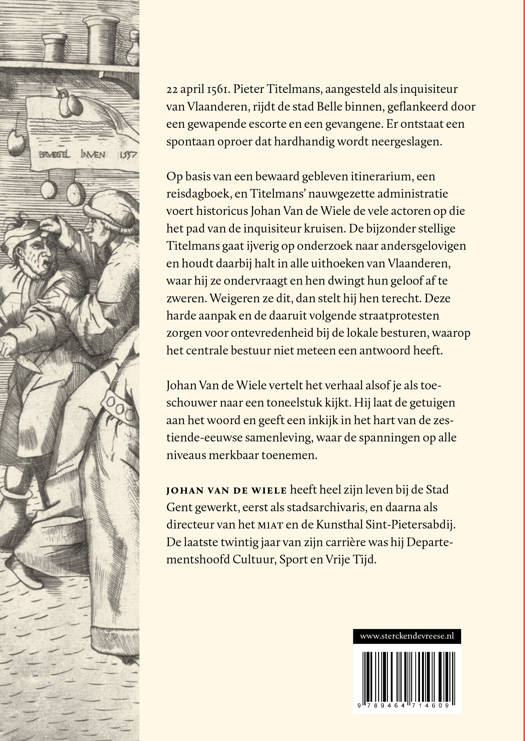 BRVEGEL INVEN 1557

22 april 1561. Pieter Titelmans, aangesteld als inquisiteur van Vlaanderen, rijdt de stad Belle binnen, geflankeerd door een gewapende escorte en een gevangene. Er ontstaat een spontaan oproer dat hardhandig wordt neergeslagen.

Op basis van een bewaard gebleven itinerarium, een reisdagboek, en Titelmans' nauwgezette administratie voert historicus Johan Van de Wiele de vele actoren op die het pad van de inquisiteur kruisen. De bijzonder stellige Titelmans gaat ijverig op onderzoek naar andersgelovigen en houdt daarbij halt in alle uithoeken van Vlaanderen, waar hij ze ondervraagt en hen dwingt hun geloof af te zweren. Weigeren ze dit, dan stelt hij hen terecht. Deze harde aanpak en de daaruit volgende straatprotesten zorgen voor ontevredenheid bij de lokale besturen, waarop het centrale bestuur niet meteen een antwoord heeft.

Johan Van de Wiele vertelt het verhaal alsof je als toeschouwer naar een toneelstuk kijkt. Hij laat de getuigen aan het woord en geeft een inkijk in het hart van de zestiende-eeuwse samenleving, waar de spanningen op alle niveaus merkbaar toenemen.

JOHAN VAN DE WIELE heeft heel zijn leven bij de Stad Gent gewerkt, eerst als stadsarchivaris, en daarna als directeur van het MIAT en de Kunsthal Sint-Pietersabdij. De laatste twintig jaar van zijn carrière was hij Departementshoofd Cultuur, Sport en Vrije Tijd.

www.sterckendevreese.nl

9 789464 714609